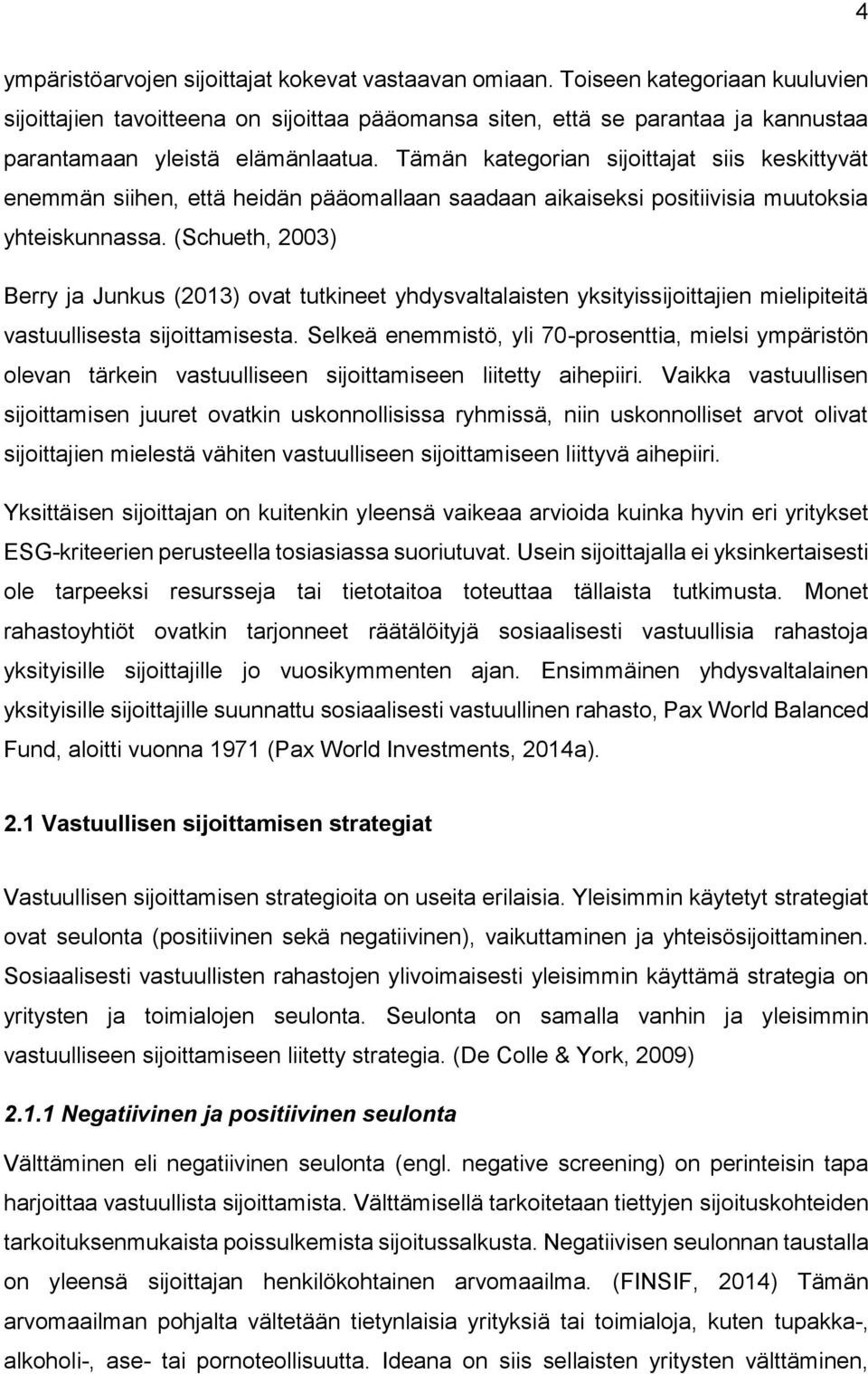 4

ympäristöarvojen sijoittajat kokevat vastaavan omiaan. Toiseen kategoriaan kuuluvien sijoittajien tavoitteena on sijoittaa pääomansa siten, että se parantaa ja kannustaa parantamaan yleistä elämänlaatua. Tämän kategorian sijoittajat siis keskittyvät enemmän siihen, että heidän pääomallaan saadaan aikaiseksi positiivisia muutoksia yhteiskunnassa. (Schueth, 2003)

Berry ja Junkus (2013) ovat tutkineet yhdysvaltalaisten yksityissijoittajien mielipiteitä vastuullisesta sijoittamisesta. Selkeä enemmistö, yli 70-prosenttia, mielsi ympäristön olevan tärkein vastuulliseen sijoittamiseen liitetty aihepiiri. Vaikka vastuullisen sijoittamisen juuret ovatkin uskonnollisissa ryhmissä, niin uskonnolliset arvot olivat sijoittajien mielestä vähiten vastuulliseen sijoittamiseen liittyvä aihepiiri.

Yksittäisen sijoittajan on kuitenkin yleensä vaikeaa arvioida kuinka hyvin eri yritykset ESG-kriteerien perusteella tosiasiassa suoriutuvat. Usein sijoittajalla ei yksinkertaisesti ole tarpeeksi resursseja tai tietotaitoa toteuttaa tällaista tutkimusta. Monet rahastoyhtiöt ovatkin tarjonneet räätälöityjä sosiaalisesti vastuullisia rahastoja yksityisille sijoittajille jo vuosikymmenten ajan. Ensimmäinen yhdysvaltalainen yksityisille sijoittajille suunnattu sosiaalisesti vastuullinen rahasto, Pax World Balanced Fund, aloitti vuonna 1971 (Pax World Investments, 2014a).

2.1 Vastuullisen sijoittamisen strategiat

Vastuullisen sijoittamisen strategioita on useita erilaisia. Yleisimmin käytetyt strategiat ovat seulonta (positiivinen sekä negatiivinen), vaikuttaminen ja yhteisösijoittaminen. Sosiaalisesti vastuullisten rahastojen ylivoimaisesti yleisimmin käyttämä strategia on yritysten ja toimialojen seulonta. Seulonta on samalla vanhin ja yleisimmin vastuulliseen sijoittamiseen liitetty strategia. (De Colle & York, 2009)

2.1.1 Negatiivinen ja positiivinen seulonta

Välttäminen eli negatiivinen seulonta (engl. negative screening) on perinteisin tapa harjoittaa vastuullista sijoittamista. Välttämisellä tarkoitetaan tiettyjen sijoituskohteiden tarkoituksenmukaista poissulkemista sijoitussalkusta. Negatiivisen seulonnan taustalla on yleensä sijoittajan henkilökohtainen arvomaailma. (FINSIF, 2014) Tämän arvomaailman pohjalta vältetään tietynlaisia yrityksiä tai toimialoja, kuten tupakka-, alkoholi-, ase- tai pornoteollisuutta. Ideana on siis sellaisten yritysten välttäminen,